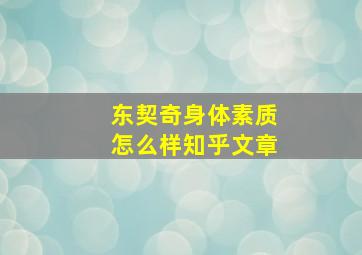 东契奇身体素质
怎么样知乎文章